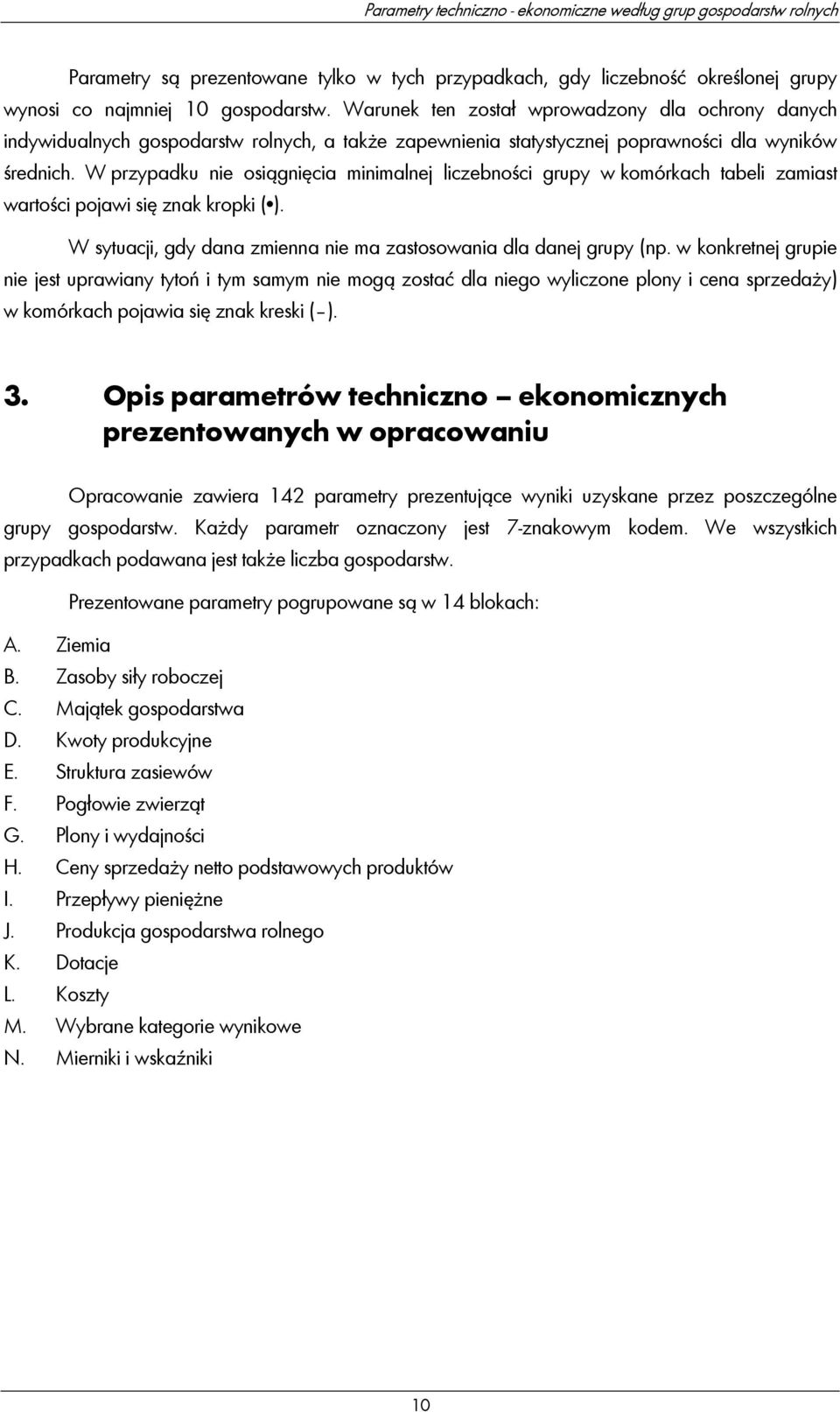 Parametry techniczno - ekonomiczne według grup gospodarstw rolnych

Parametry są prezentowane tylko w tych przypadkach, gdy liczebność określonej grupy wynosi co najmniej 10 gospodarstw. Warunek ten został wprowadzony dla ochrony danych indywidualnych gospodarstw rolnych, a także zapewnienia statystycznej poprawności dla wyników średnich. W przypadku nie osiągnięcia minimalnej liczebności grupy w komórkach tabeli zamiast wartości pojawi się znak kropki (•).

W sytuacji, gdy dana zmienna nie ma zastosowania dla danej grupy (np. w konkretnej grupie nie jest uprawiany tytoń i tym samym nie mogą zostać dla niego wyliczone plony i cena sprzedaży) w komórkach pojawia się znak kreski (–).

3. Opis parametrów techniczno – ekonomicznych prezentowanych w opracowaniu

Opracowanie zawiera 142 parametry prezentujące wyniki uzyskane przez poszczególne grupy gospodarstw. Każdy parametr oznaczony jest 7-znakowym kodem. We wszystkich przypadkach podawana jest także liczba gospodarstw.

Prezentowane parametry pogrupowane są w 14 blokach:

A. Ziemia
B. Zasoby siły roboczej
C. Majątek gospodarstwa
D. Kwoty produkcyjne
E. Struktura zasiewów
F. Pogłowie zwierząt
G. Plony i wydajności
H. Ceny sprzedaży netto podstawowych produktów
I. Przepływy pieniężne
J. Produkcja gospodarstwa rolnego
K. Dotacje
L. Koszty
M. Wybrane kategorie wynikowe
N. Mierniki i wskaźniki

10